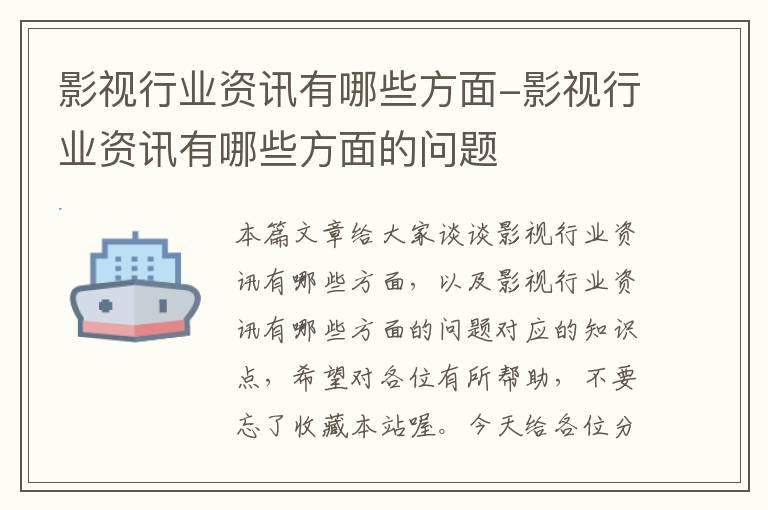 影视行业资讯有哪些方面–影视行业资讯有哪些方面的问题

本篇文章给大家谈谈影视行业资讯有哪些方面，以及影视行业资讯有哪些方面的问题对应的知识点，希望对各位有所帮助，不要忘了收藏本站喔。今天给各位分